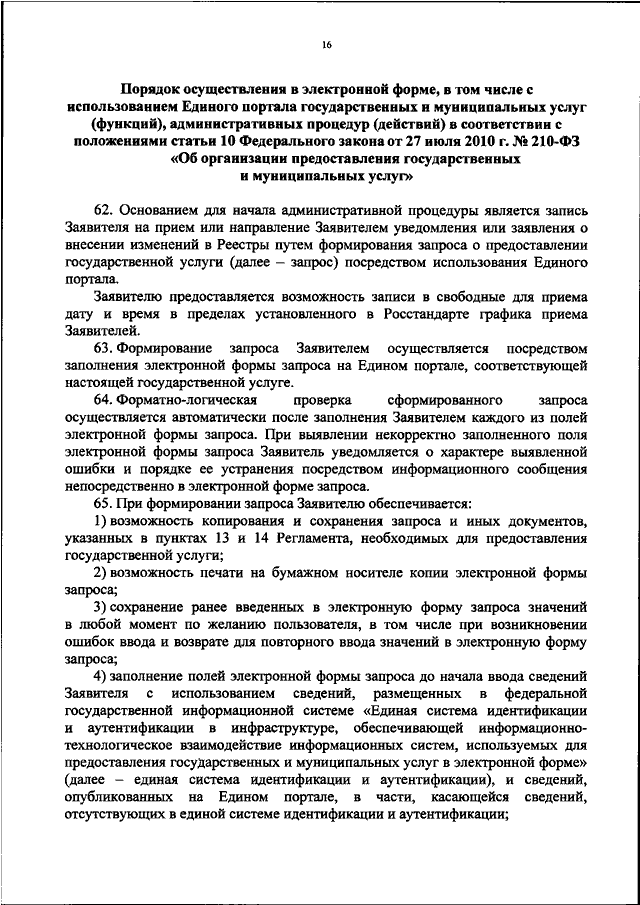 16

Порядок осуществления в электронной форме, в том числе с использованием Единого портала государственных и муниципальных услуг (функций), административных процедур (действий) в соответствии с положениями статьи 10 Федерального закона от 27 июля 2010 г. № 210-ФЗ «Об организации предоставления государственных и муниципальных услуг»

62. Основанием для начала административной процедуры является запись Заявителя на прием или направление Заявителем уведомления или заявления о внесении изменений в Реестры путем формирования запроса о предоставлении государственной услуги (далее – запрос) посредством использования Единого портала.

Заявителю предоставляется возможность записи в свободные для приема дату и время в пределах установленного в Росстандарте графика приема Заявителей.

63. Формирование запроса Заявителем осуществляется посредством заполнения электронной формы запроса на Едином портале, соответствующей настоящей государственной услуге.

64. Форматно-логическая проверка сформированного запроса осуществляется автоматически после заполнения Заявителем каждого из полей электронной формы запроса. При выявлении некорректно заполненного поля электронной формы запроса Заявитель уведомляется о характере выявленной ошибки и порядке ее устранения посредством информационного сообщения непосредственно в электронной форме запроса.

65. При формировании запроса Заявителю обеспечивается:

1) возможность копирования и сохранения запроса и иных документов, указанных в пунктах 13 и 14 Регламента, необходимых для предоставления государственной услуги;

2) возможность печати на бумажном носителе копии электронной формы запроса;

3) сохранение ранее введенных в электронную форму запроса значений в любой момент по желанию пользователя, в том числе при возникновении ошибок ввода и возврате для повторного ввода значений в электронную форму запроса;

4) заполнение полей электронной формы запроса до начала ввода сведений Заявителя с использованием сведений, размещенных в федеральной государственной информационной системе «Единая система идентификации и аутентификации в инфраструктуре, обеспечивающей информационно-технологическое взаимодействие информационных систем, используемых для предоставления государственных и муниципальных услуг в электронной форме» (далее – единая система идентификации и аутентификации), и сведений, опубликованных на Едином портале, в части, касающейся сведений, отсутствующих в единой системе идентификации и аутентификации;